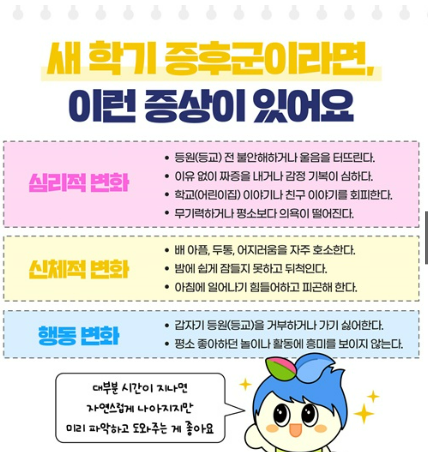 새 학기 증후군이라면,
이런 증상이 있어요

심리적 변화

• 등원(등교) 전 불안해하거나 울음을 터뜨린다.
• 이유 없이 짜증을 내거나 감정 기복이 심하다.
• 학교(어린이집) 이야기나 친구 이야기를 회피한다.
• 무기력하거나 평소보다 의욕이 떨어진다.

신체적 변화

• 배 아픔, 두통, 어지러움을 자주 호소한다.
• 밤에 쉽게 잠들지 못하고 뒤척인다.
• 아침에 일어나기 힘들어하고 피곤해 한다.

행동 변화

• 갑자기 등원(등교)을 거부하거나 가기 싫어한다.
• 평소 좋아하던 놀이나 활동에 흥미를 보이지 않는다.

대부분 시간이 지나면
자연스럽게 나아지지만
미리 파악하고 도와주는 게 좋아요